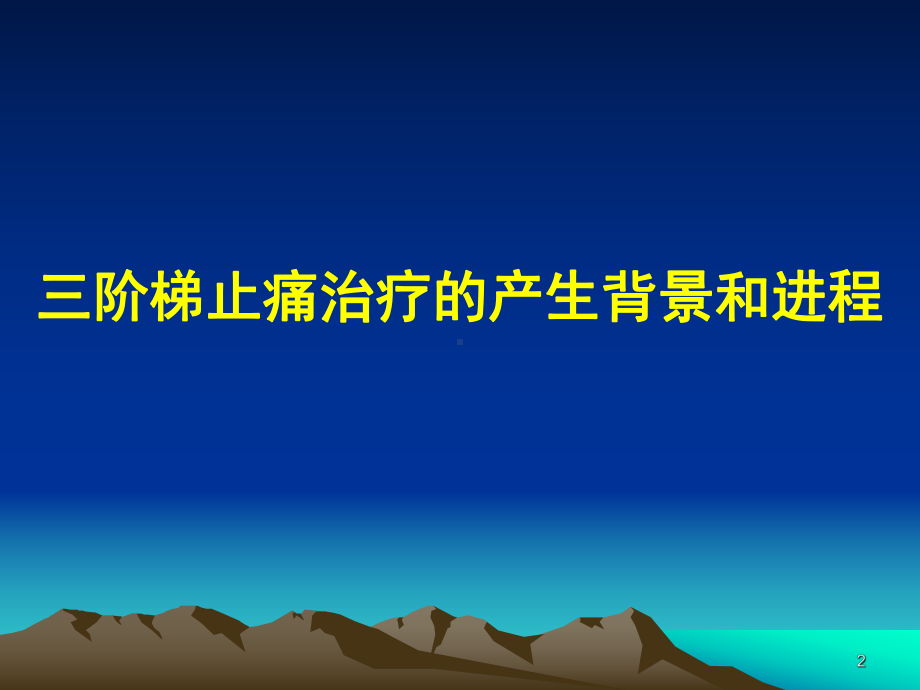 三阶梯止痛治疗的产生背景和进程

2